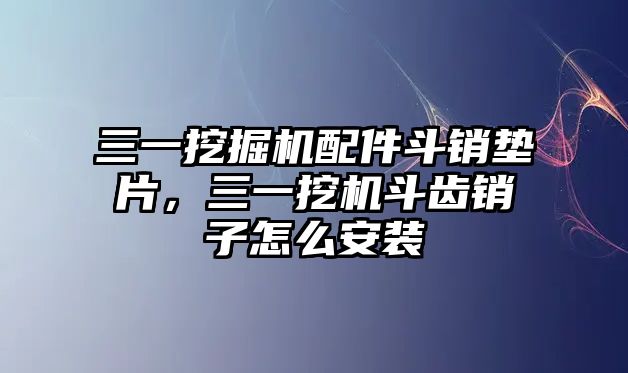 三一挖掘机配件斗销垫片，三一挖机斗齿销子怎么安装